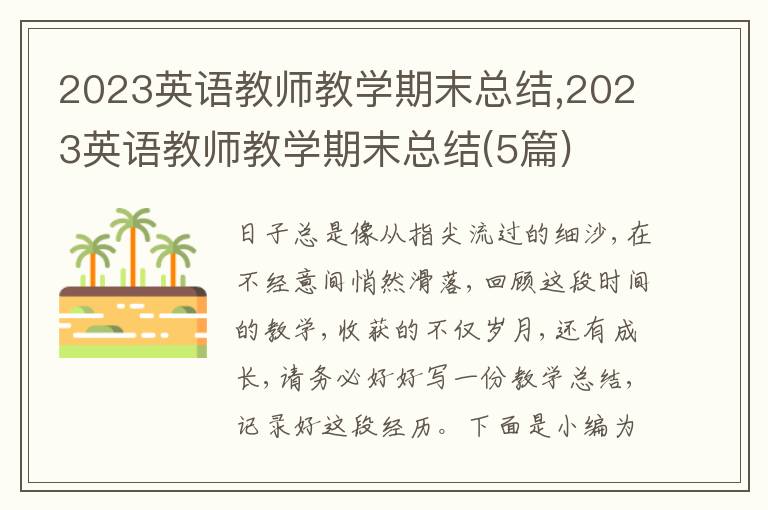 2023英语教师教学期末总结,2023英语教师教学期末总结(5篇)

日子总是像从指尖流过的细沙，在不经意间悄然滑落，回顾这段时间的教学，收获的不仅岁月，还有成长，请务必好好写一份教学总结，记录好这段经历。下面是小编为